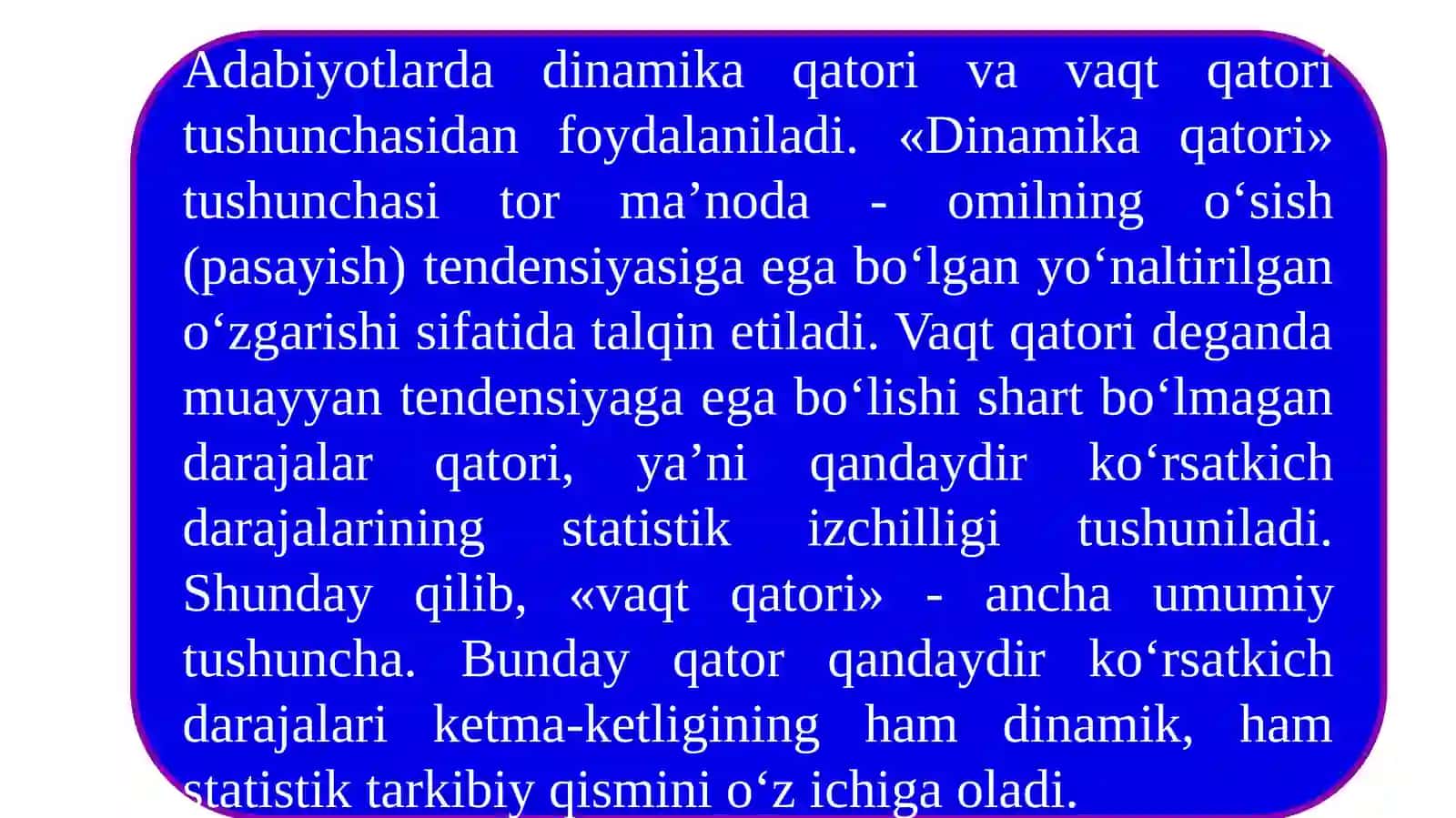 Adabiyotlarda dinamika qatori va vaqt qatori tushunchasidan foydalaniladi. «Dinamika qatori» tushunchasi tor ma’noda - omilning o‘sish (pasayish) tendensiyasiga ega bo‘lgan yo‘naltirilgan o‘zgarishi sifatida talqin etiladi. Vaqt qatori deganda muayyan tendensiyaga ega bo‘lishi shart bo‘lmagan darajalar qatori, ya’ni qandaydir ko‘rsatkich darajalarining statistik izchilligi tushuniladi. Shunday qilib, «vaqt qatori» - ancha umumiy tushuncha. Bunday qator qandaydir ko‘rsatkich darajalari ketma-ketligining ham dinamik, ham statistik tarkibiy qismini o‘z ichiga oladi.